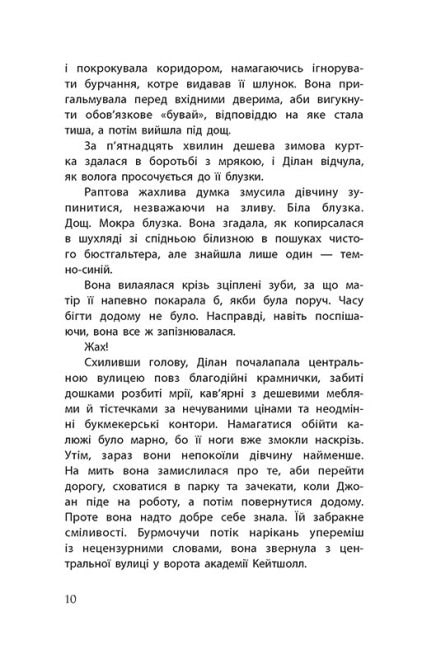 і покрокувала коридором, намагаючись ігнорувати бурчання, котре видавав її шлунок. Вона пригальмувала перед вхідними дверима, аби вигукнути обов'язкове «бувай», відповіддю на яке стала тиша, а потім вийшла під дощ.

За п'ятнадцять хвилин дешева зимова куртка здалася в боротьбі з мрякою, і Ділан відчула, як волога просочується до її блузки.

Раптова жахлива думка змусила дівчину зупинитися, незважаючи на зливу. Біла блузка. Дощ. Мокра блузка. Вона згадала, як копирсалася в шухляді зі спідньою білизною в пошуках чистого бюстгальтера, але знайшла лише один — темно-синій.

Вона вилаялася крізь зціплені зуби, за що матір її напевно покарала б, якби була поруч. Часу бігти додому не було. Насправді, навіть поспішаючи, вона все ж запізнювалася.

Жах!

Схиливши голову, Ділан почалапала центральною вулицею повз благодійні крамнички, забиті дошками розбиті мрії, кав'ярні з дешевими меблями й тістечками за нечуваними цінами та неодмінні букмекерські контори. Намагатися обійти калюжі було марно, бо її ноги вже змокли наскрізь. Утім, зараз вони непокоїли дівчину найменше. На мить вона замислилася про те, аби перейти дорогу, сховатися в парку та зачекати, коли Джоан піде на роботу, а потім повернутися додому. Проте вона надто добре себе знала. Їй забракне сміливості. Бурмочучи потік нарікань упереміш із нецензурними словами, вона звернула з центральної вулиці у ворота академії Кейтшолл.

10